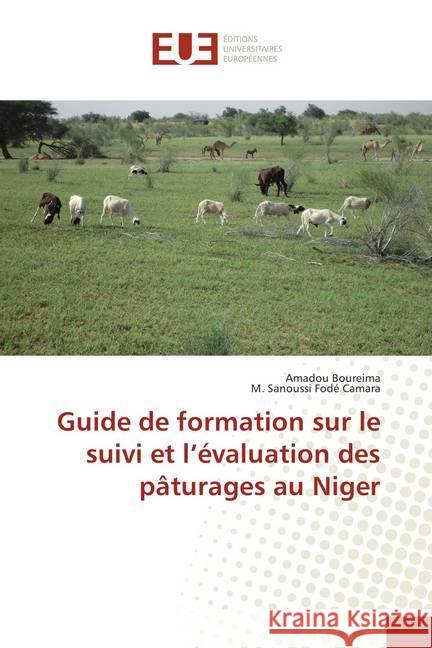 EUE ÉDITIONS UNIVERSITAIRES EUROPÉENNES

Amadou Boureima
M. Sanoussi Fodé Camara

Guide de formation sur le suivi et l'évaluation des pâturages au Niger